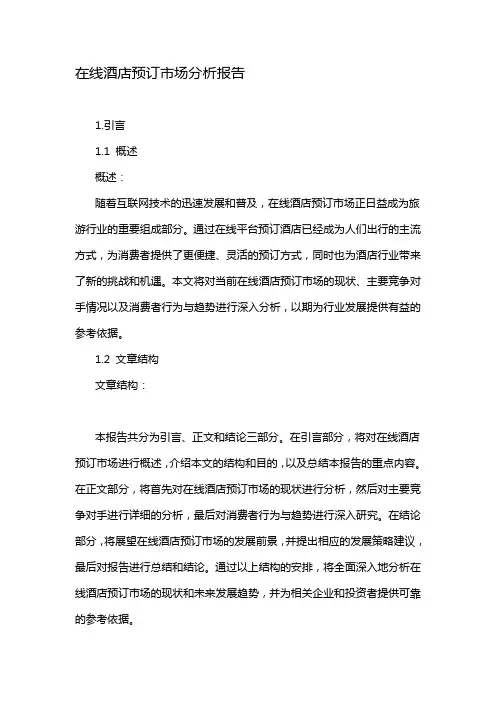 在线酒店预订市场分析报告

1.引言

1.1 概述

概述：

随着互联网技术的迅速发展和普及，在线酒店预订市场正日益成为旅游行业的重要组成部分。通过在线平台预订酒店已经成为人们出行的主流方式，为消费者提供了更便捷、灵活的预订方式，同时也为酒店行业带来了新的挑战和机遇。本文将对当前在线酒店预订市场的现状、主要竞争对手情况以及消费者行为与趋势进行深入分析，以期为行业发展提供有益的参考依据。

1.2 文章结构

文章结构：

本报告共分为引言、正文和结论三部分。在引言部分，将对在线酒店预订市场进行概述，介绍本文的结构和目的，以及总结本报告的重点内容。在正文部分，将首先对在线酒店预订市场的现状进行分析，然后对主要竞争对手进行详细的分析，最后对消费者行为与趋势进行深入研究。在结论部分，将展望在线酒店预订市场的发展前景，并提出相应的发展策略建议，最后对报告进行总结和结论。通过以上结构的安排，将全面深入地分析在线酒店预订市场的现状和未来发展趋势，并为相关企业和投资者提供可靠的参考依据。